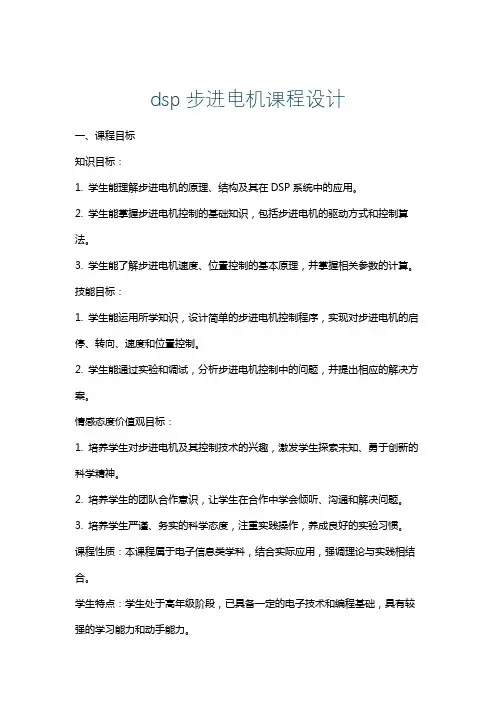 dsp 步进电机课程设计

一、课程目标

知识目标：

1. 学生能理解步进电机的原理、结构及其在 DSP 系统中的应用。

2. 学生能掌握步进电机控制的基础知识，包括步进电机的驱动方式和控制算法。

3. 学生能了解步进电机速度、位置控制的基本原理，并掌握相关参数的计算。

技能目标：

1. 学生能运用所学知识，设计简单的步进电机控制程序，实现对步进电机的启停、转向、速度和位置控制。

2. 学生能通过实验和调试，分析步进电机控制中的问题，并提出相应的解决方案。

情感态度价值观目标：

1. 培养学生对步进电机及其控制技术的兴趣，激发学生探索未知、勇于创新的科学精神。

2. 培养学生的团队合作意识，让学生在合作中学会倾听、沟通和解决问题。

3. 培养学生严谨、务实的科学态度，注重实践操作，养成良好的实验习惯。

课程性质：本课程属于电子信息类学科，结合实际应用，强调理论与实践相结合。

学生特点：学生处于高年级阶段，已具备一定的电子技术和编程基础，具有较强的学习能力和动手能力。